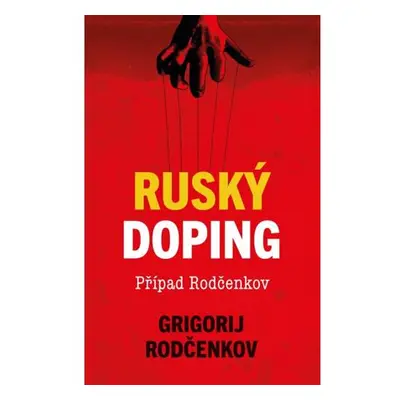 RUSKÝ DOPING

Případ Rodčenkov

GRIGORIJ RODČENKOV